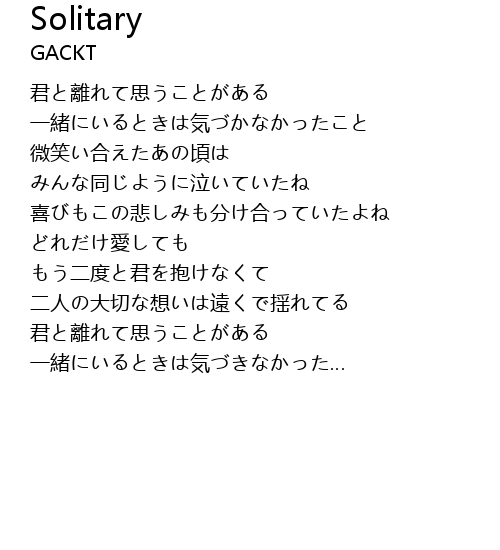 Solitary
GACKT

君と離れて思うことがある
一緒にいるときは気づかなかったこと
微笑い合えたあの頃は
みんな同じように泣いていたね
喜びもこの悲しみも分け合っていたよね
どれだけ愛しても
もう二度と君を抱けなくて
二人の大切な想いは遠くで揺れてる
君と離れて思うことがある
一緒にいるときは気づきなかった...